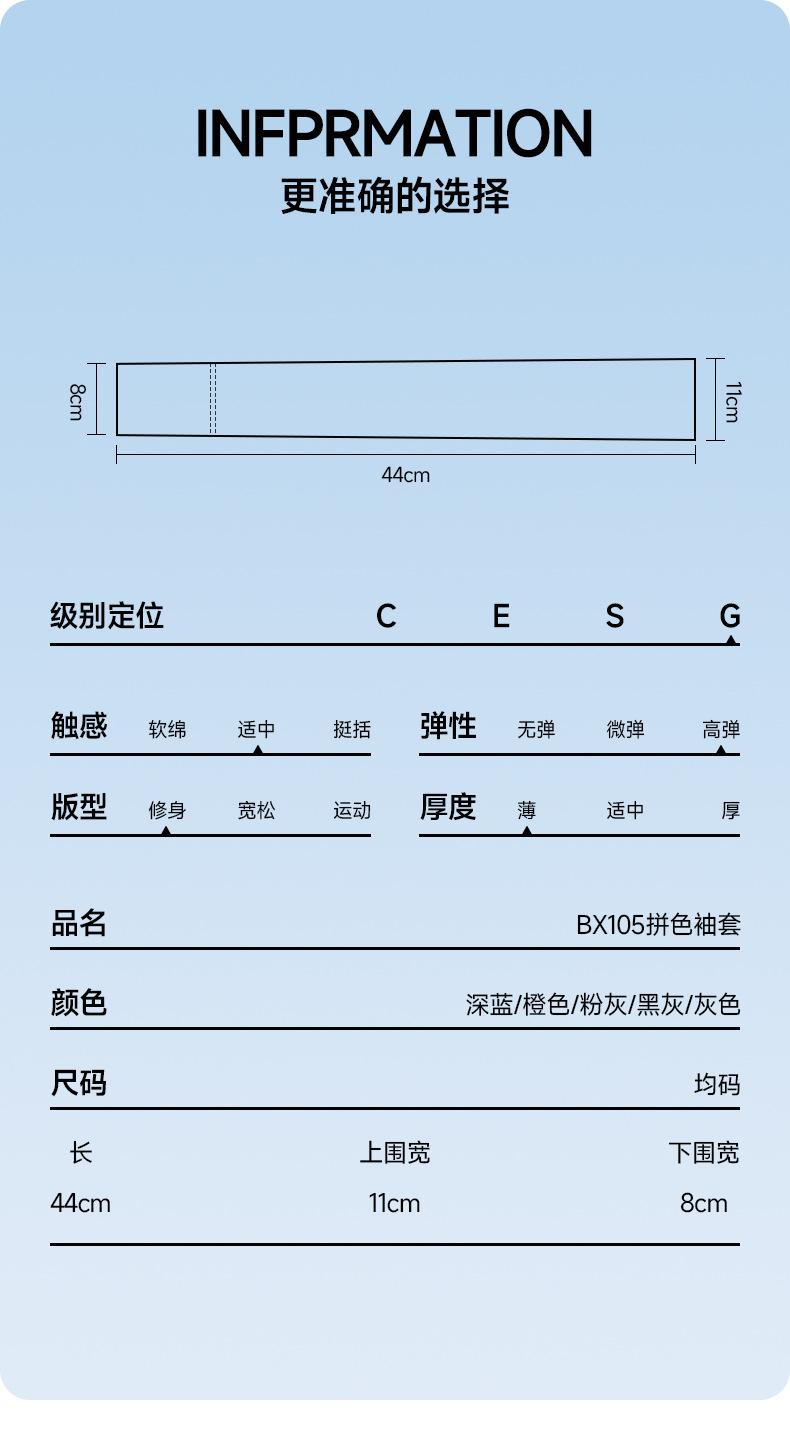 INFPRMATION
更准确的选择

8cm

11cm

44cm

级别定位 C E S G

触感 软绵 适中 挺括

弹性 无弹 微弹 高弹

版型 修身 宽松 运动

厚度 薄 适中 厚

品名 BX105拼色袖套

颜色 深蓝/橙色/粉灰/黑灰/灰色

尺码 均码

| 长 | 上围宽 | 下围宽 |
|---|---|---|
| 44cm | 11cm | 8cm |